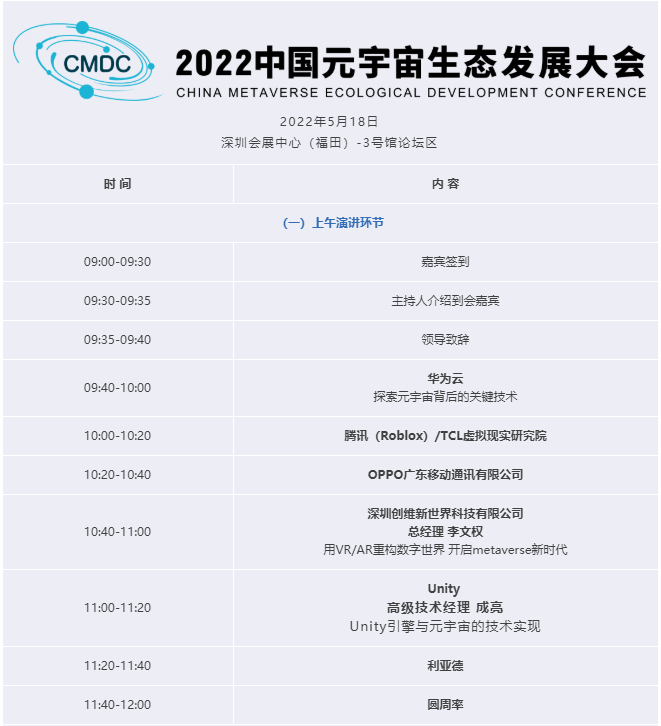 CMDC

2022中国元宇宙生态发展大会

CHINA METAVERSE ECOLOGICAL DEVELOPMENT CONFERENCE

2022年5月18日

深圳会展中心（福田）-3号馆论坛区

| 时间 | 内容 |
|---|---|
| （一）上午演讲环节 | |
| 09:00-09:30 | 嘉宾签到 |
| 09:30-09:35 | 主持人介绍到会嘉宾 |
| 09:35-09:40 | 领导致辞 |
| 09:40-10:00 | 华为云 探索元宇宙背后的关键技术 |
| 10:00-10:20 | 腾讯（Roblox）/TCL虚拟现实研究院 |
| 10:20-10:40 | OPPO广东移动通讯有限公司 |
| 10:40-11:00 | 深圳创维新世界科技有限公司 总经理 李文权 用VR/AR重构数字世界 开启metaverse新时代 |
| 11:00-11:20 | Unity 高级技术经理 成亮 Unity引擎与元宇宙的技术实现 |
| 11:20-11:40 | 利亚德 |
| 11:40-12:00 | 圆周率 |